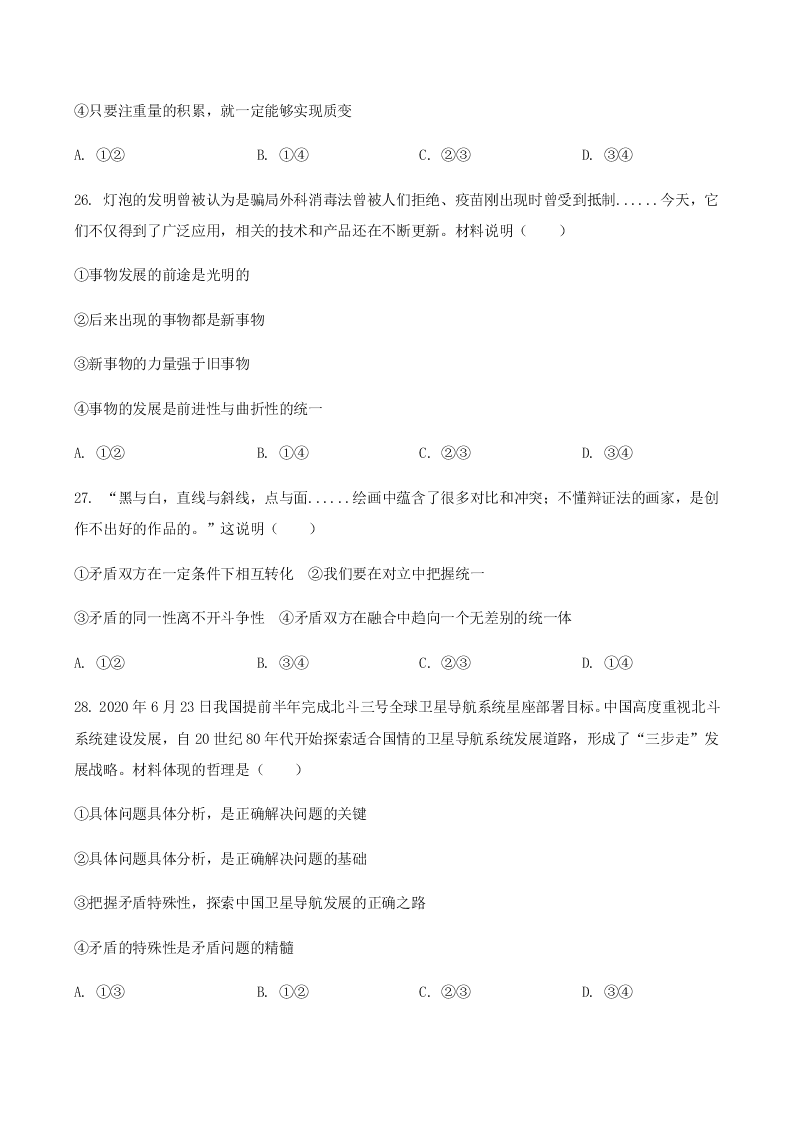 ④只要注重量的积累，就一定能够实现质变

A. ①②　　B. ①④　　C. ②③　　D. ③④

26. 灯泡的发明曾被认为是骗局外科消毒法曾被人们拒绝、疫苗刚出现时曾受到抵制......今天，它们不仅得到了广泛应用，相关的技术和产品还在不断更新。材料说明（　　）

①事物发展的前途是光明的

②后来出现的事物都是新事物

③新事物的力量强于旧事物

④事物的发展是前进性与曲折性的统一

A. ①②　　B. ①④　　C. ②③　　D. ③④

27. “黑与白，直线与斜线，点与面......绘画中蕴含了很多对比和冲突；不懂辩证法的画家，是创作不出好的作品的。”这说明（　　）

①矛盾双方在一定条件下相互转化　②我们要在对立中把握统一

③矛盾的同一性离不开斗争性　④矛盾双方在融合中趋向一个无差别的统一体

A. ①②　　B. ③④　　C. ②③　　D. ①④

28. 2020 年 6 月 23 日我国提前半年完成北斗三号全球卫星导航系统星座部署目标。中国高度重视北斗系统建设发展，自 20 世纪 80 年代开始探索适合国情的卫星导航系统发展道路，形成了“三步走”发展战略。材料体现的哲理是（　　）

①具体问题具体分析，是正确解决问题的关键

②具体问题具体分析，是正确解决问题的基础

③把握矛盾特殊性，探索中国卫星导航发展的正确之路

④矛盾的特殊性是矛盾问题的精髓

A. ①③　　B. ①②　　C. ②③　　D. ③④